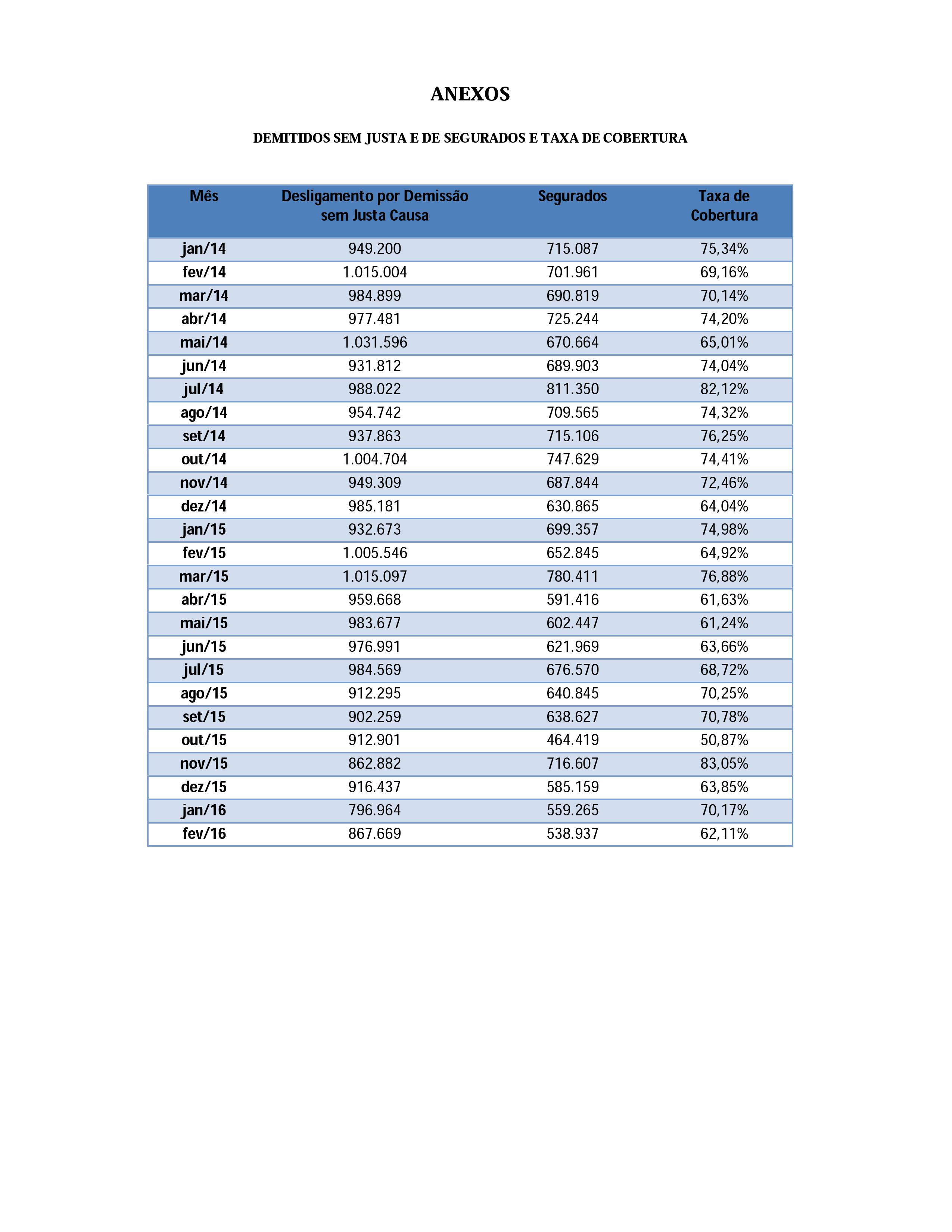 ANEXOS

DEMITIDOS SEM JUSTA E DE SEGURADOS E TAXA DE COBERTURA

| Mês | Desligamento por Demissão sem Justa Causa | Segurados | Taxa de Cobertura |
|---|---|---|---|
| jan/14 | 949.200 | 715.087 | 75,34% |
| fev/14 | 1.015.004 | 701.961 | 69,16% |
| mar/14 | 984.899 | 690.819 | 70,14% |
| abr/14 | 977.481 | 725.244 | 74,20% |
| mai/14 | 1.031.596 | 670.664 | 65,01% |
| jun/14 | 931.812 | 689.903 | 74,04% |
| jul/14 | 988.022 | 811.350 | 82,12% |
| ago/14 | 954.742 | 709.565 | 74,32% |
| set/14 | 937.863 | 715.106 | 76,25% |
| out/14 | 1.004.704 | 747.629 | 74,41% |
| nov/14 | 949.309 | 687.844 | 72,46% |
| dez/14 | 985.181 | 630.865 | 64,04% |
| jan/15 | 932.673 | 699.357 | 74,98% |
| fev/15 | 1.005.546 | 652.845 | 64,92% |
| mar/15 | 1.015.097 | 780.411 | 76,88% |
| abr/15 | 959.668 | 591.416 | 61,63% |
| mai/15 | 983.677 | 602.447 | 61,24% |
| jun/15 | 976.991 | 621.969 | 63,66% |
| jul/15 | 984.569 | 676.570 | 68,72% |
| ago/15 | 912.295 | 640.845 | 70,25% |
| set/15 | 902.259 | 638.627 | 70,78% |
| out/15 | 912.901 | 464.419 | 50,87% |
| nov/15 | 862.882 | 716.607 | 83,05% |
| dez/15 | 916.437 | 585.159 | 63,85% |
| jan/16 | 796.964 | 559.265 | 70,17% |
| fev/16 | 867.669 | 538.937 | 62,11% |